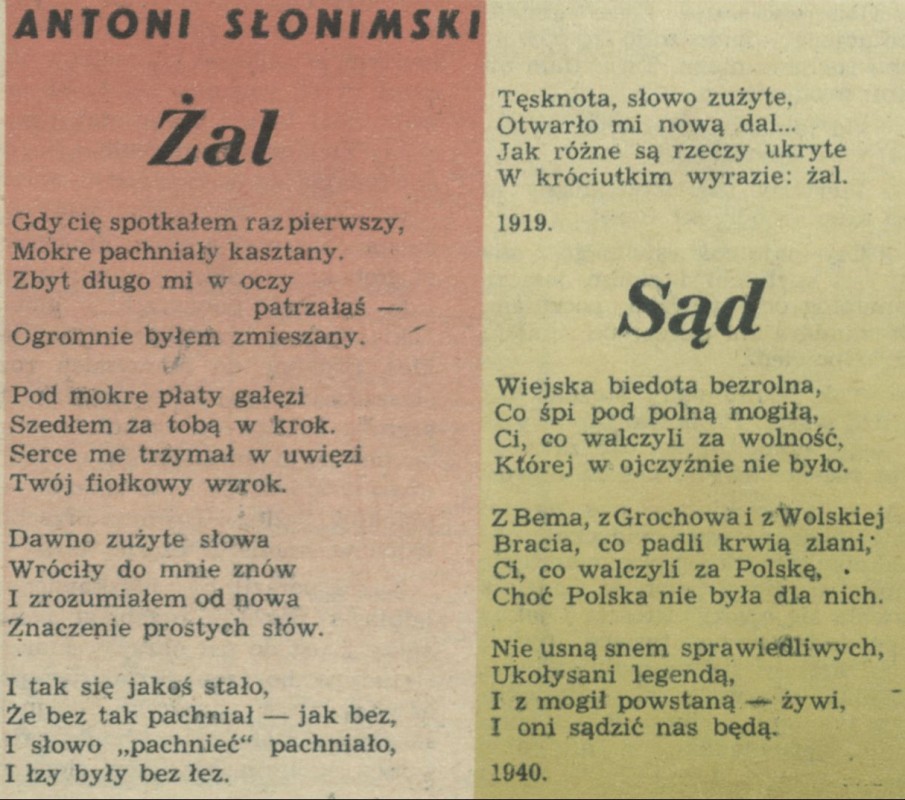 ANTONI SŁONIMSKI

Żal

Gdy cię spotkałem raz pierwszy,
Mokre pachniały kasztany.
Zbyt długo mi w oczy patrzałaś —
Ogromnie byłem zmieszany.

Pod mokre płaty gałęzi
Szedłem za tobą w krok.
Serce me trzymał w uwięzi
Twój fiołkowy wzrok.

Dawno zużyte słowa
Wróciły do mnie znów
I zrozumiałem od nowa
Znaczenie prostych słów.

I tak się jakoś stało,
Że bez tak pachniał — jak bez,
I słowo „pachnieć" pachniało,
I łzy były bez łez.

Tęsknota, słowo zużyte,
Otwarło mi nową dal...
Jak różne są rzeczy ukryte
W króciutkim wyrazie: żal.

1919.

Sąd

Wiejska biedota bezrolna,
Co śpi pod polną mogiłą,
Ci, co walczyli za wolność,
Której w ojczyźnie nie było.

Z Bema, z Grochowa i z Wolskiej
Bracia, co padli krwią zlani,
Ci, co walczyli za Polskę,
Choć Polska nie była dla nich.

Nie usną snem sprawiedliwych,
Ukołysani legendą,
I z mogił powstaną — żywi,
I oni sądzić nas będą.

1940.